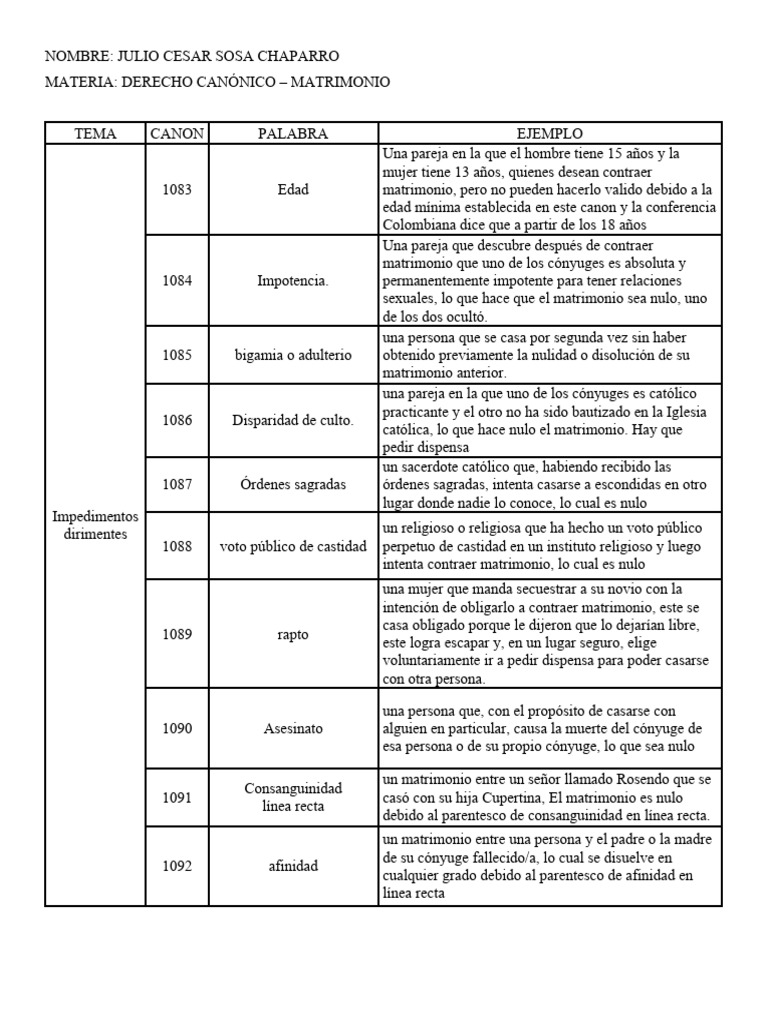 NOMBRE: JULIO CESAR SOSA CHAPARRO
MATERIA: DERECHO CANÓNICO – MATRIMONIO

| TEMA | CANON | PALABRA | EJEMPLO |
|---|---|---|---|
| Impedimentos dirimentes | 1083 | Edad | Una pareja en la que el hombre tiene 15 años y la mujer tiene 13 años, quienes desean contraer matrimonio, pero no pueden hacerlo valido debido a la edad mínima establecida en este canon y la conferencia Colombiana dice que a partir de los 18 años |
| | 1084 | Impotencia. | Una pareja que descubre después de contraer matrimonio que uno de los cónyuges es absoluta y permanentemente impotente para tener relaciones sexuales, lo que hace que el matrimonio sea nulo, uno de los dos ocultó. |
| | 1085 | bigamia o adulterio | una persona que se casa por segunda vez sin haber obtenido previamente la nulidad o disolución de su matrimonio anterior. |
| | 1086 | Disparidad de culto. | una pareja en la que uno de los cónyuges es católico practicante y el otro no ha sido bautizado en la Iglesia católica, lo que hace nulo el matrimonio. Hay que pedir dispensa |
| | 1087 | Órdenes sagradas | un sacerdote católico que, habiendo recibido las órdenes sagradas, intenta casarse a escondidas en otro lugar donde nadie lo conoce, lo cual es nulo |
| | 1088 | voto público de castidad | un religioso o religiosa que ha hecho un voto público perpetuo de castidad en un instituto religioso y luego intenta contraer matrimonio, lo cual es nulo |
| | 1089 | rapto | una mujer que manda secuestrar a su novio con la intención de obligarlo a contraer matrimonio, este se casa obligado porque le dijeron que lo dejarían libre, este logra escapar y, en un lugar seguro, elige voluntariamente ir a pedir dispensa para poder casarse con otra persona. |
| | 1090 | Asesinato | una persona que, con el propósito de casarse con alguien en particular, causa la muerte del cónyuge de esa persona o de su propio cónyuge, lo que sea nulo |
| | 1091 | Consanguinidad línea recta | un matrimonio entre un señor llamado Rosendo que se casó con su hija Cupertina, El matrimonio es nulo debido al parentesco de consanguinidad en línea recta. |
| | 1092 | afinidad | un matrimonio entre una persona y el padre o la madre de su cónyuge fallecido/a, lo cual se disuelve en cualquier grado debido al parentesco de afinidad en línea recta |